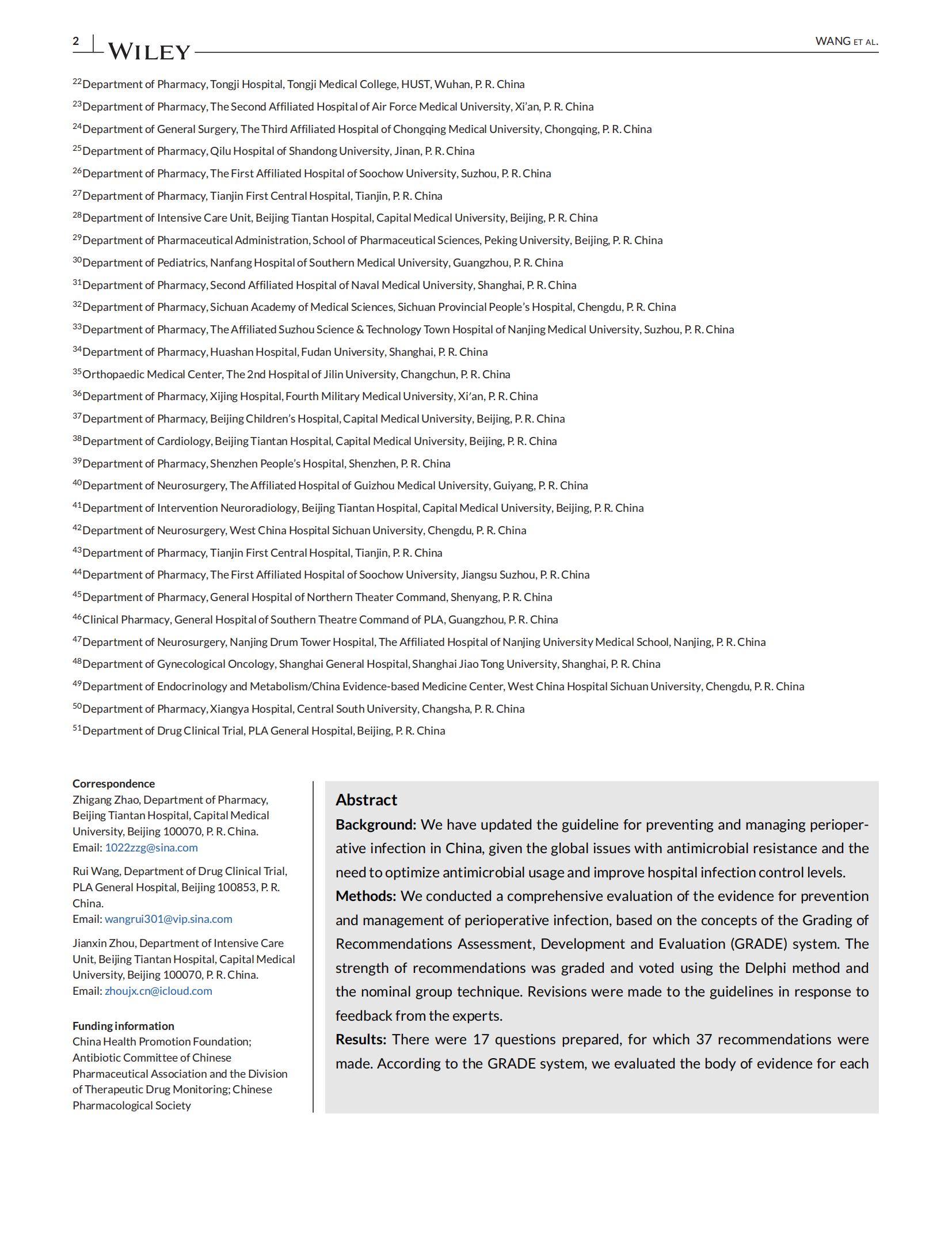 2 WILEY WANG ET AL.

$^{22}$Department of Pharmacy, Tongji Hospital, Tongji Medical College, HUST, Wuhan, P. R. China

$^{23}$Department of Pharmacy, The Second Affiliated Hospital of Air Force Medical University, Xi'an, P. R. China

$^{24}$Department of General Surgery, The Third Affiliated Hospital of Chongqing Medical University, Chongqing, P. R. China

$^{25}$Department of Pharmacy, Qilu Hospital of Shandong University, Jinan, P. R. China

$^{26}$Department of Pharmacy, The First Affiliated Hospital of Soochow University, Suzhou, P. R. China

$^{27}$Department of Pharmacy, Tianjin First Central Hospital, Tianjin, P. R. China

$^{28}$Department of Intensive Care Unit, Beijing Tiantan Hospital, Capital Medical University, Beijing, P. R. China

$^{29}$Department of Pharmaceutical Administration, School of Pharmaceutical Sciences, Peking University, Beijing, P. R. China

$^{30}$Department of Pediatrics, Nanfang Hospital of Southern Medical University, Guangzhou, P. R. China

$^{31}$Department of Pharmacy, Second Affiliated Hospital of Naval Medical University, Shanghai, P. R. China

$^{32}$Department of Pharmacy, Sichuan Academy of Medical Sciences, Sichuan Provincial People's Hospital, Chengdu, P. R. China

$^{33}$Department of Pharmacy, The Affiliated Suzhou Science & Technology Town Hospital of Nanjing Medical University, Suzhou, P. R. China

$^{34}$Department of Pharmacy, Huashan Hospital, Fudan University, Shanghai, P. R. China

$^{35}$Orthopaedic Medical Center, The 2nd Hospital of Jilin University, Changchun, P. R. China

$^{36}$Department of Pharmacy, Xijing Hospital, Fourth Military Medical University, Xi'an, P. R. China

$^{37}$Department of Pharmacy, Beijing Children's Hospital, Capital Medical University, Beijing, P. R. China

$^{38}$Department of Cardiology, Beijing Tiantan Hospital, Capital Medical University, Beijing, P. R. China

$^{39}$Department of Pharmacy, Shenzhen People's Hospital, Shenzhen, P. R. China

$^{40}$Department of Neurosurgery, The Affiliated Hospital of Guizhou Medical University, Guiyang, P. R. China

$^{41}$Department of Intervention Neuroradiology, Beijing Tiantan Hospital, Capital Medical University, Beijing, P. R. China

$^{42}$Department of Neurosurgery, West China Hospital Sichuan University, Chengdu, P. R. China

$^{43}$Department of Pharmacy, Tianjin First Central Hospital, Tianjin, P. R. China

$^{44}$Department of Pharmacy, The First Affiliated Hospital of Soochow University, Jiangsu Suzhou, P. R. China

$^{45}$Department of Pharmacy, General Hospital of Northern Theater Command, Shenyang, P. R. China

$^{46}$Clinical Pharmacy, General Hospital of Southern Theatre Command of PLA, Guangzhou, P. R. China

$^{47}$Department of Neurosurgery, Nanjing Drum Tower Hospital, The Affiliated Hospital of Nanjing University Medical School, Nanjing, P. R. China

$^{48}$Department of Gynecological Oncology, Shanghai General Hospital, Shanghai Jiao Tong University, Shanghai, P. R. China

$^{49}$Department of Endocrinology and Metabolism/China Evidence-based Medicine Center, West China Hospital Sichuan University, Chengdu, P. R. China

$^{50}$Department of Pharmacy, Xiangya Hospital, Central South University, Changsha, P. R. China

$^{51}$Department of Drug Clinical Trial, PLA General Hospital, Beijing, P. R. China

Correspondence
Zhigang Zhao, Department of Pharmacy, Beijing Tiantan Hospital, Capital Medical University, Beijing 100070, P. R. China.
Email: 1022zzg@sina.com

Rui Wang, Department of Drug Clinical Trial, PLA General Hospital, Beijing 100853, P. R. China.
Email: wangrui301@vip.sina.com

Jianxin Zhou, Department of Intensive Care Unit, Beijing Tiantan Hospital, Capital Medical University, Beijing 100070, P. R. China.
Email: zhoujx.cn@icloud.com

Funding information
China Health Promotion Foundation; Antibiotic Committee of Chinese Pharmaceutical Association and the Division of Therapeutic Drug Monitoring; Chinese Pharmacological Society

Abstract
Background: We have updated the guideline for preventing and managing perioperative infection in China, given the global issues with antimicrobial resistance and the need to optimize antimicrobial usage and improve hospital infection control levels.
Methods: We conducted a comprehensive evaluation of the evidence for prevention and management of perioperative infection, based on the concepts of the Grading of Recommendations Assessment, Development and Evaluation (GRADE) system. The strength of recommendations was graded and voted using the Delphi method and the nominal group technique. Revisions were made to the guidelines in response to feedback from the experts.
Results: There were 17 questions prepared, for which 37 recommendations were made. According to the GRADE system, we evaluated the body of evidence for each